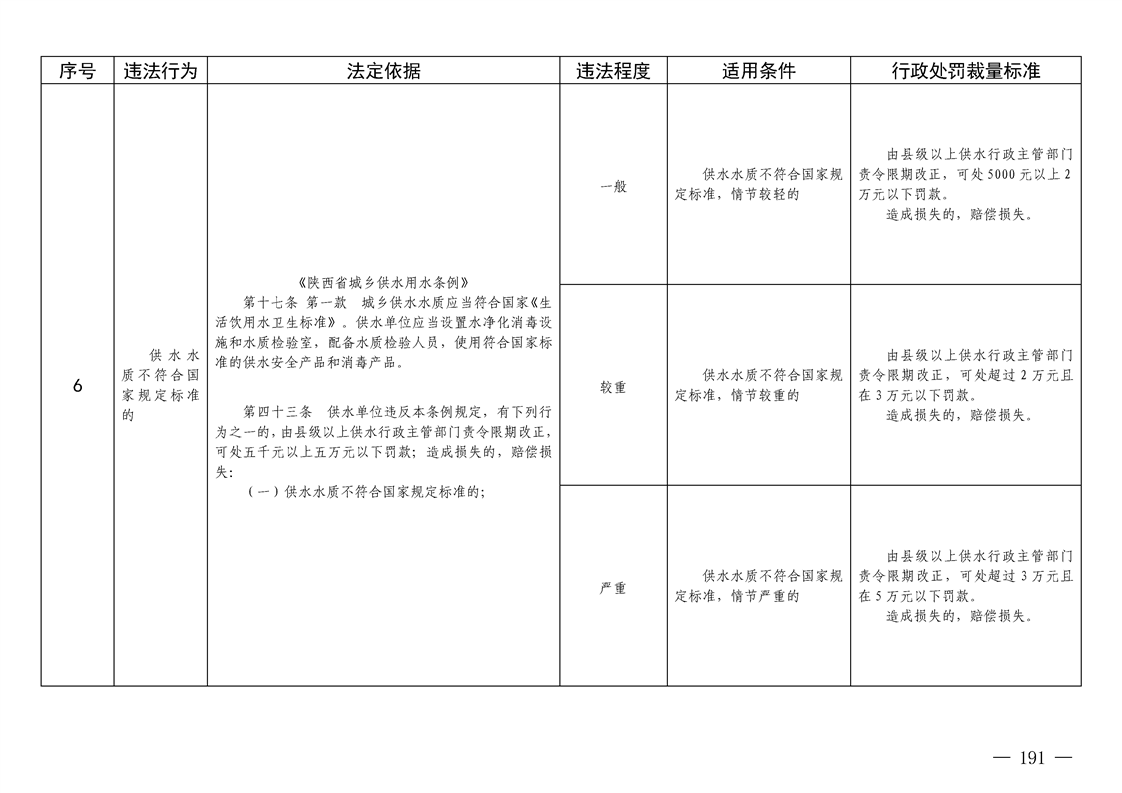 | 序号 | 违法行为 | 法定依据 | 违法程度 | 适用条件 | 行政处罚裁量标准 |
|---|---|---|---|---|---|
| 6 | 供水水质不符合国家规定标准的 | 《陕西省城乡供水用水条例》 第十七条 第一款 城乡供水水质应当符合国家《生活饮用水卫生标准》。供水单位应当设置水净化消毒设施和水质检验室，配备水质检验人员，使用符合国家标准的供水安全产品和消毒产品。 第四十三条 供水单位违反本条例规定，有下列行为之一的，由县级以上供水行政主管部门责令限期改正，可处五千元以上五万元以下罚款；造成损失的，赔偿损失： （一）供水水质不符合国家规定标准的； | 一般 | 供水水质不符合国家规定标准，情节较轻的 | 由县级以上供水行政主管部门责令限期改正，可处5000元以上2万元以下罚款。 造成损失的，赔偿损失。 |
| | | | 较重 | 供水水质不符合国家规定标准，情节较重的 | 由县级以上供水行政主管部门责令限期改正，可处超过2万元且在3万元以下罚款。 造成损失的，赔偿损失。 |
| | | | 严重 | 供水水质不符合国家规定标准，情节严重的 | 由县级以上供水行政主管部门责令限期改正，可处超过3万元且在5万元以下罚款。 造成损失的，赔偿损失。 |

— 191 —